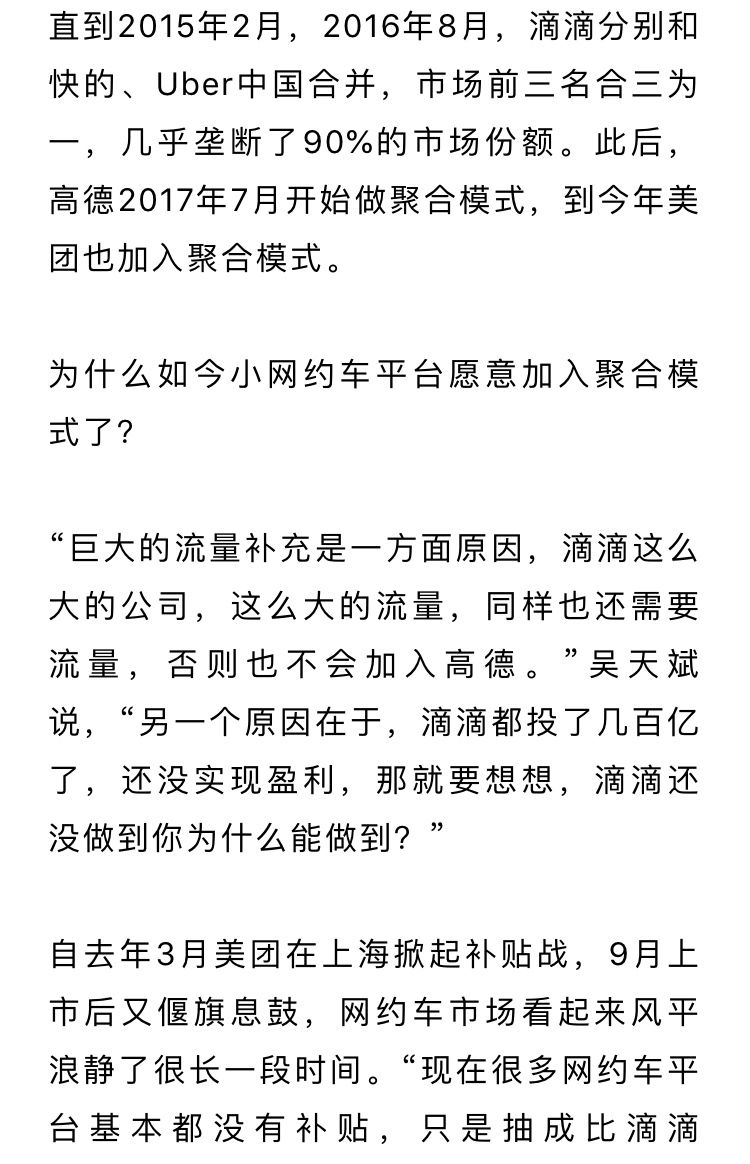 直到2015年2月，2016年8月，滴滴分别和快的、Uber中国合并，市场前三名合三为一，几乎垄断了90%的市场份额。此后，高德2017年7月开始做聚合模式，到今年美团也加入聚合模式。

为什么如今小网约车平台愿意加入聚合模式了?

“巨大的流量补充是一方面原因，滴滴这么大的公司，这么大的流量，同样也还需要流量，否则也不会加入高德。”吴天斌说，“另一个原因在于，滴滴都投了几百亿了，还没实现盈利，那就要想想，滴滴还没做到你为什么能做到？”

自去年3月美团在上海掀起补贴战，9月上市后又偃旗息鼓，网约车市场看起来风平浪静了很长一段时间。“现在很多网约车平台基本都没有补贴，只是抽成比滴滴